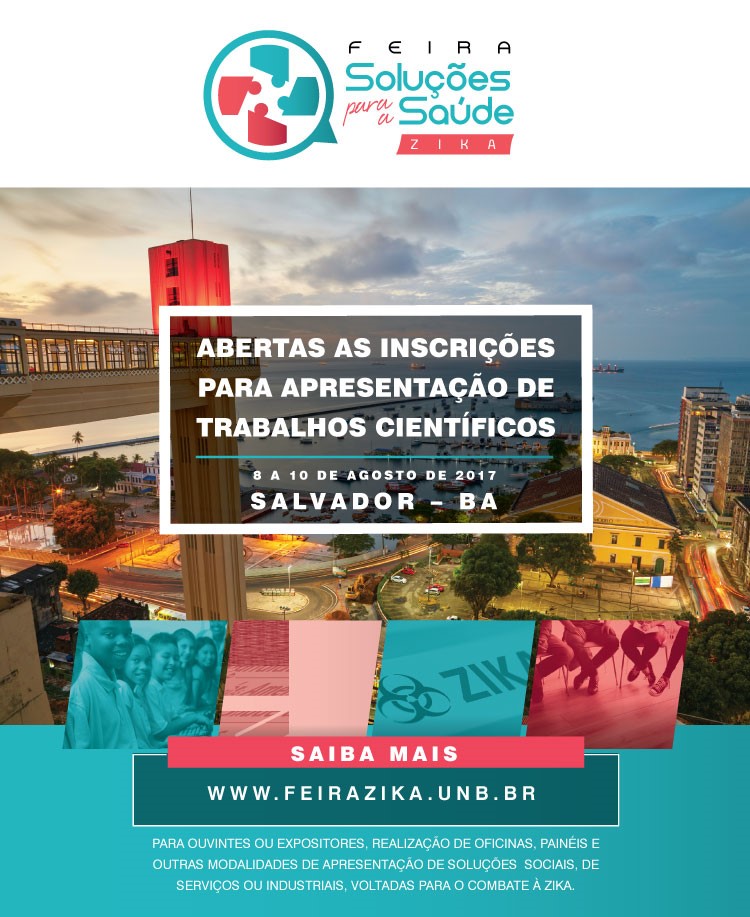 FEIRA
Soluções para a Saúde
ZIKA

ABERTAS AS INSCRIÇÕES PARA APRESENTAÇÃO DE TRABALHOS CIENTÍFICOS

8 A 10 DE AGOSTO DE 2017
SALVADOR – BA

ZIKA

SAIBA MAIS
WWW.FEIRAZIKA.UNB.BR

PARA OUVINTES OU EXPOSITORES, REALIZAÇÃO DE OFICINAS, PAINÉIS E OUTRAS MODALIDADES DE APRESENTAÇÃO DE SOLUÇÕES SOCIAIS, DE SERVIÇOS OU INDUSTRIAIS, VOLTADAS PARA O COMBATE À ZIKA.